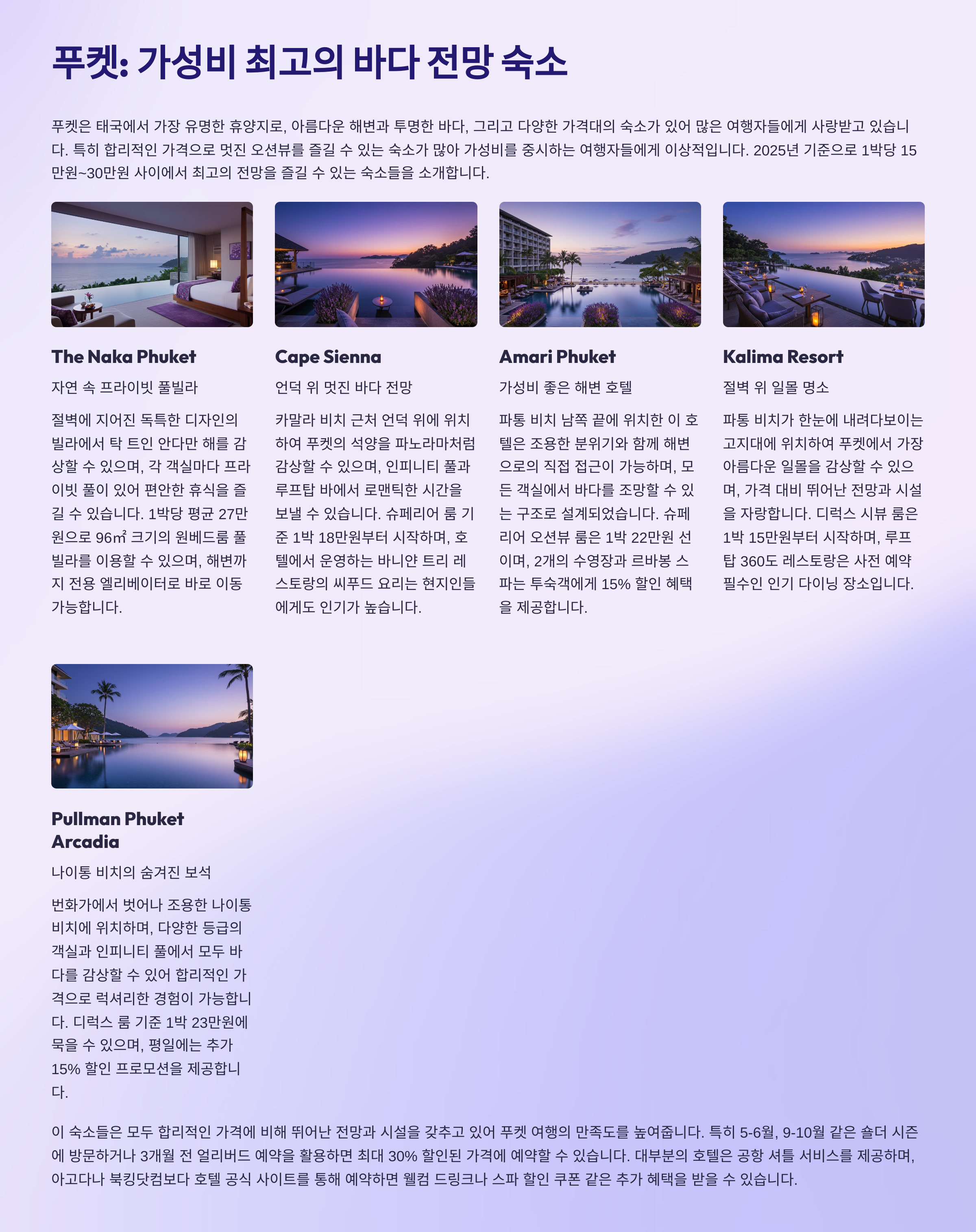 푸켓: 가성비 최고의 바다 전망 숙소

푸켓은 태국에서 가장 유명한 휴양지로, 아름다운 해변과 투명한 바다, 그리고 다양한 가격대의 숙소가 있어 많은 여행자들에게 사랑받고 있습니다. 특히 합리적인 가격으로 멋진 오션뷰를 즐길 수 있는 숙소가 많아 가성비를 중시하는 여행자들에게 이상적입니다. 2025년 기준으로 1박당 15만원~30만원 사이에서 최고의 전망을 즐길 수 있는 숙소들을 소개합니다.

The Naka Phuket

자연 속 프라이빗 풀빌라

절벽에 지어진 독특한 디자인의 빌라에서 탁 트인 안다만 해를 감상할 수 있으며, 각 객실마다 프라이빗 풀이 있어 편안한 휴식을 즐길 수 있습니다. 1박당 평균 27만원으로 96㎡ 크기의 원베드룸 풀빌라를 이용할 수 있으며, 해변까지 전용 엘리베이터로 바로 이동 가능합니다.

Cape Sienna

언덕 위 멋진 바다 전망

카말라 비치 근처 언덕 위에 위치하여 푸켓의 석양을 파노라마처럼 감상할 수 있으며, 인피니티 풀과 루프탑 바에서 로맨틱한 시간을 보낼 수 있습니다. 슈페리어 룸 기준 1박 18만원부터 시작하며, 호텔에서 운영하는 바니얀 트리 레스토랑의 씨푸드 요리는 현지인들에게도 인기가 높습니다.

Amari Phuket

가성비 좋은 해변 호텔

파통 비치 남쪽 끝에 위치한 이 호텔은 조용한 분위기와 함께 해변으로의 직접 접근이 가능하며, 모든 객실에서 바다를 조망할 수 있는 구조로 설계되었습니다. 슈페리어 오션뷰 룸은 1박 22만원 선이며, 2개의 수영장과 르바봉 스파는 투숙객에게 15% 할인 혜택을 제공합니다.

Kalima Resort

절벽 위 일몰 명소

파통 비치가 한눈에 내려다보이는 고지대에 위치하여 푸켓에서 가장 아름다운 일몰을 감상할 수 있으며, 가격 대비 뛰어난 전망과 시설을 자랑합니다. 디럭스 시뷰 룸은 1박 15만원부터 시작하며, 루프탑 360도 레스토랑은 사전 예약 필수인 인기 다이닝 장소입니다.

Pullman Phuket Arcadia

나이통 비치의 숨겨진 보석

번화가에서 벗어나 조용한 나이통 비치에 위치하며, 다양한 등급의 객실과 인피니티 풀에서 모두 바다를 감상할 수 있어 합리적인 가격으로 럭셔리한 경험이 가능합니다. 디럭스 룸 기준 1박 23만원에 묵을 수 있으며, 평일에는 추가 15% 할인 프로모션을 제공합니다.

이 숙소들은 모두 합리적인 가격에 비해 뛰어난 전망과 시설을 갖추고 있어 푸켓 여행의 만족도를 높여줍니다. 특히 5-6월, 9-10월 같은 숄더 시즌에 방문하거나 3개월 전 얼리버드 예약을 활용하면 최대 30% 할인된 가격에 예약할 수 있습니다. 대부분의 호텔은 공항 셔틀 서비스를 제공하며, 아고다나 북킹닷컴보다 호텔 공식 사이트를 통해 예약하면 웰컴 드링크나 스파 할인 쿠폰 같은 추가 혜택을 받을 수 있습니다.